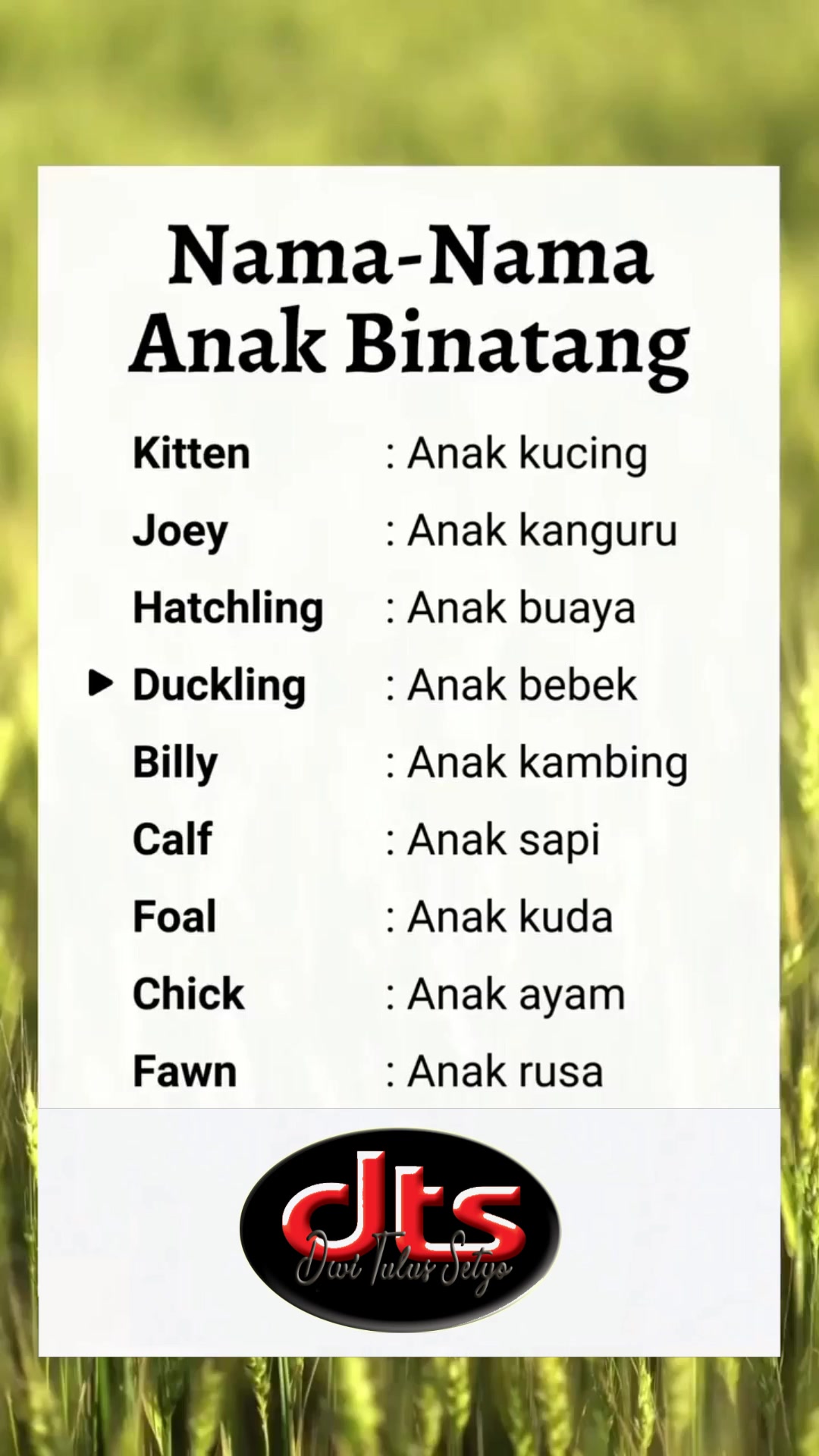 Nama-Nama
Anak Binatang

Kitten : Anak kucing
Joey : Anak kanguru
Hatchling : Anak buaya
▶ Duckling : Anak bebek
Billy : Anak kambing
Calf : Anak sapi
Foal : Anak kuda
Chick : Anak ayam
Fawn : Anak rusa

dts
Dwi Tulus Setyo